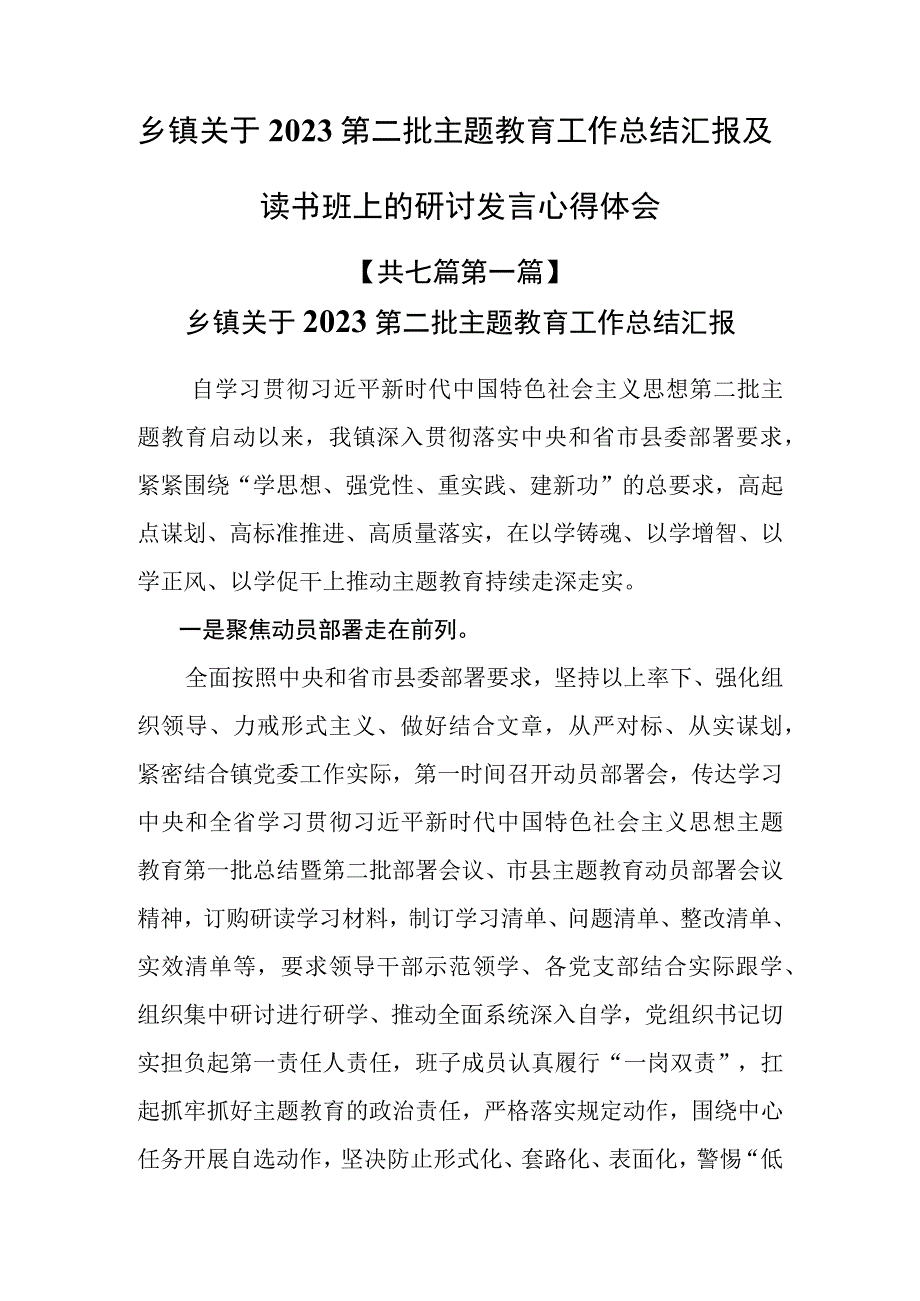 乡镇关于2023第二批主题教育工作总结汇报及读书班上的研讨发言心得体会

【共七篇第一篇】

乡镇关于2023第二批主题教育工作总结汇报

自学习贯彻习近平新时代中国特色社会主义思想第二批主题教育启动以来，我镇深入贯彻落实中央和省市县委部署要求，紧紧围绕“学思想、强党性、重实践、建新功”的总要求，高起点谋划、高标准推进、高质量落实，在以学铸魂、以学增智、以学正风、以学促干上推动主题教育持续走深走实。

一是聚焦动员部署走在前列。

全面按照中央和省市县委部署要求，坚持以上率下、强化组织领导、力戒形式主义、做好结合文章，从严对标、从实谋划，紧密结合镇党委工作实际，第一时间召开动员部署会，传达学习中央和全省学习贯彻习近平新时代中国特色社会主义思想主题教育第一批总结暨第二批部署会议、市县主题教育动员部署会议精神，订购研读学习材料，制订学习清单、问题清单、整改清单、实效清单等，要求领导干部示范领学、各党支部结合实际跟学、组织集中研讨进行研学、推动全面系统深入自学，党组织书记切实担负起第一责任人责任，班子成员认真履行“一岗双责”，扛起抓牢抓好主题教育的政治责任，严格落实规定动作，围绕中心任务开展自选动作，坚决防止形式化、套路化、表面化，警惕“低